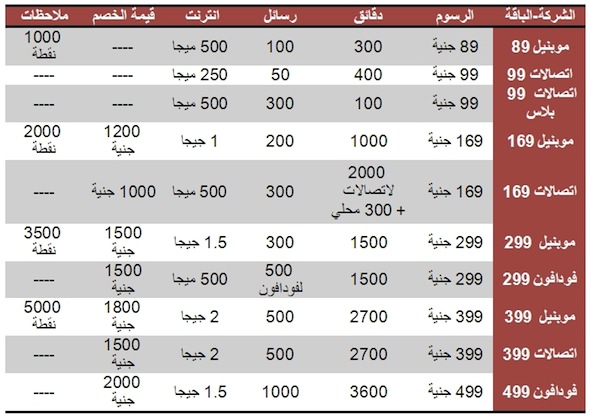 | الشركة-الباقة | الرسوم | دقائق | رسائل | انترنت | قيمة الخصم | ملاحظات |
|---|---|---|---|---|---|---|
| موبنيل 89 | 89 جنية | 300 | 100 | 500 ميجا | ---- | 1000 نقطة |
| اتصالات 99 | 99 جنية | 400 | 50 | 250 ميجا | ---- | ---- |
| اتصالات 99 بلاس | 99 جنية | 100 | 300 | 500 ميجا | ---- | ---- |
| موبنيل 169 | 169 جنية | 1000 | 200 | 1 جيجا | 1200 جنية | 2000 نقطة |
| اتصالات 169 | 169 جنية | 2000 لاتصالات + 300 محلي | 300 | 500 ميجا | 1000 جنية | ---- |
| موبنيل 299 | 299 جنية | 1500 | 300 | 1.5 جيجا | 1500 جنية | 3500 نقطة |
| فودافون 299 | 299 جنية | 1500 | 500 لفودافون | 500 ميجا | 1500 جنية | ---- |
| موبنيل 399 | 399 جنية | 2700 | 500 | 2 جيجا | 1800 جنية | 5000 نقطة |
| اتصالات 399 | 399 جنية | 2700 | 500 | 2 جيجا | 1500 جنية | ---- |
| فودافون 499 | 499 جنية | 3600 | 1000 | 1.5 جيجا | 2000 جنية | ---- |